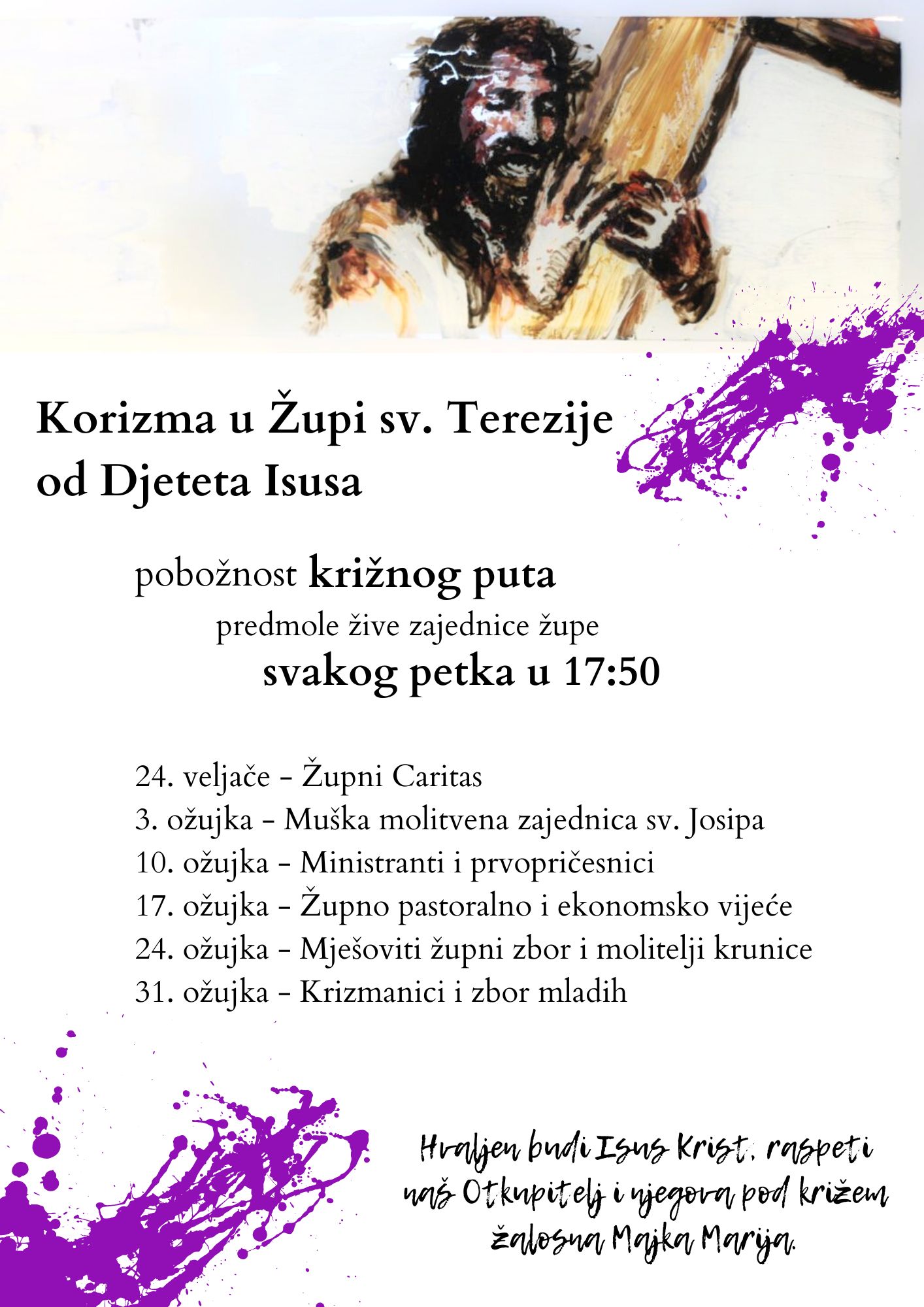 Korizma u Župi sv. Terezije od Djeteta Isusa

pobožnost križnog puta
predmole žive zajednice župe
svakog petka u 17:50

24. veljače - Župni Caritas
3. ožujka - Muška molitvena zajednica sv. Josipa
10. ožujka - Ministranti i prvopričesnici
17. ožujka - Župno pastoralno i ekonomsko vijeće
24. ožujka - Mješoviti župni zbor i molitelji krunice
31. ožujka - Krizmanici i zbor mladih

Hvaljen budi Isus Krist, raspeti naš Otkupitelj i njegova pod križem žalosna Majka Marija.